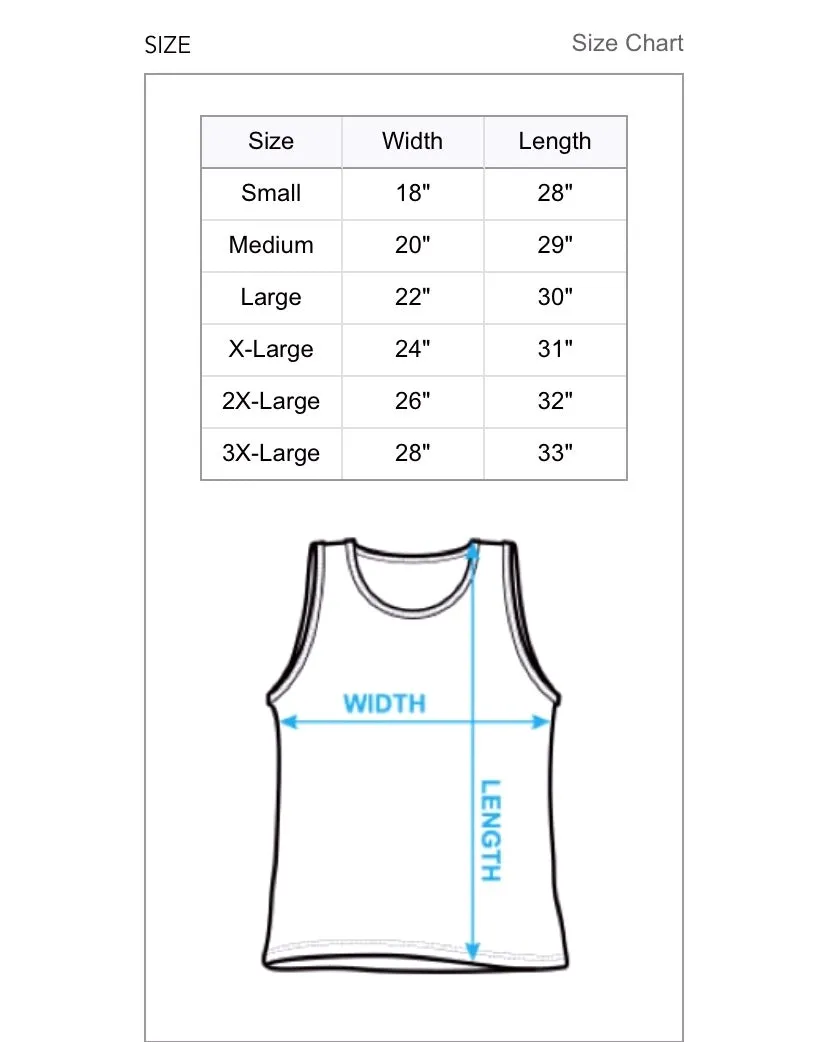 SIZE

Size Chart

| Size | Width | Length |
|---|---|---|
| Small | 18" | 28" |
| Medium | 20" | 29" |
| Large | 22" | 30" |
| X-Large | 24" | 31" |
| 2X-Large | 26" | 32" |
| 3X-Large | 28" | 33" |

WIDTH

LENGTH